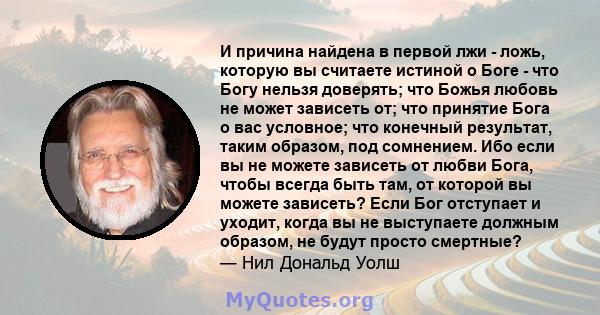 И причина найдена в первой лжи - ложь, которую вы считаете истиной о Боге - что Богу нельзя доверять; что Божья любовь не может зависеть от; что принятие Бога о вас условное; что конечный результат, таким образом, под сомнением. Ибо если вы не можете зависеть от любви Бога, чтобы всегда быть там, от которой вы можете зависеть? Если Бог отступает и уходит, когда вы не выступаете должным образом, не будут просто смертные?
— Нил Дональд Уолш

MyQuotes.org